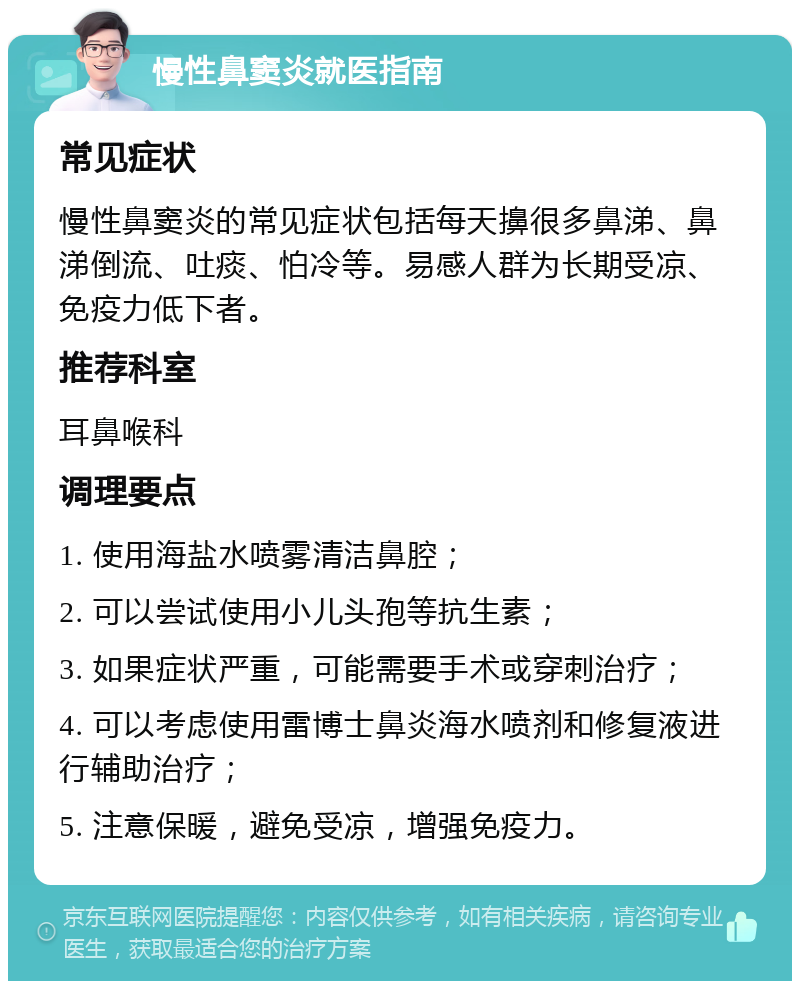 慢性鼻窦炎就医指南

常见症状

慢性鼻窦炎的常见症状包括每天擤很多鼻涕、鼻涕倒流、吐痰、怕冷等。易感人群为长期受凉、免疫力低下者。

推荐科室

耳鼻喉科

调理要点

1. 使用海盐水喷雾清洁鼻腔；

2. 可以尝试使用小儿头孢等抗生素；

3. 如果症状严重，可能需要手术或穿刺治疗；

4. 可以考虑使用雷博士鼻炎海水喷剂和修复液进行辅助治疗；

5. 注意保暖，避免受凉，增强免疫力。

京东互联网医院提醒您：内容仅供参考，如有相关疾病，请咨询专业医生，获取最适合您的治疗方案